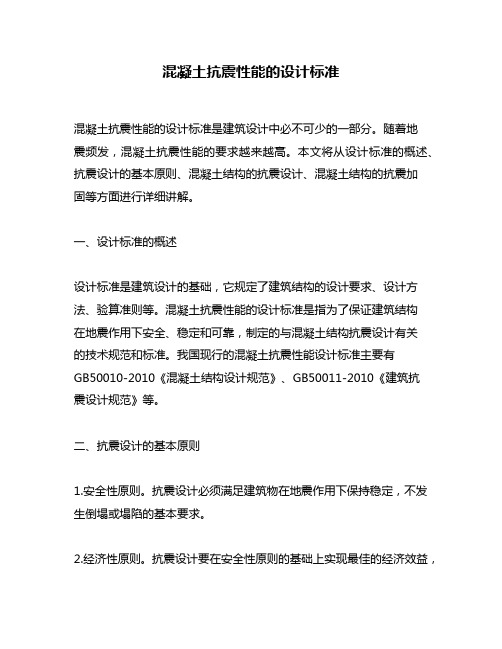 混凝土抗震性能的设计标准

混凝土抗震性能的设计标准是建筑设计中必不可少的一部分。随着地震频发，混凝土抗震性能的要求越来越高。本文将从设计标准的概述、抗震设计的基本原则、混凝土结构的抗震设计、混凝土结构的抗震加固等方面进行详细讲解。

一、设计标准的概述

设计标准是建筑设计的基础，它规定了建筑结构的设计要求、设计方法、验算准则等。混凝土抗震性能的设计标准是指为了保证建筑结构在地震作用下安全、稳定和可靠，制定的与混凝土结构抗震设计有关的技术规范和标准。我国现行的混凝土抗震性能设计标准主要有GB50010-2010《混凝土结构设计规范》、GB50011-2010《建筑抗震设计规范》等。

二、抗震设计的基本原则

1.安全性原则。抗震设计必须满足建筑物在地震作用下保持稳定，不发生倒塌或塌陷的基本要求。

2.经济性原则。抗震设计要在安全性原则的基础上实现最佳的经济效益，